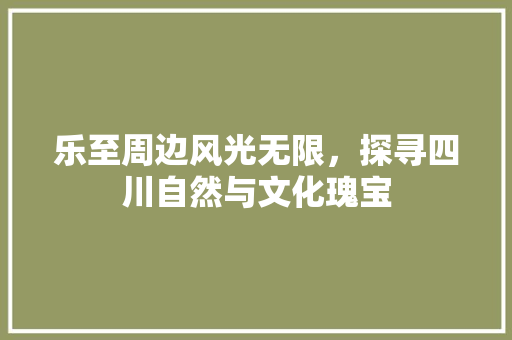 乐至周边风光无限，探寻四川自然与文化瑰宝